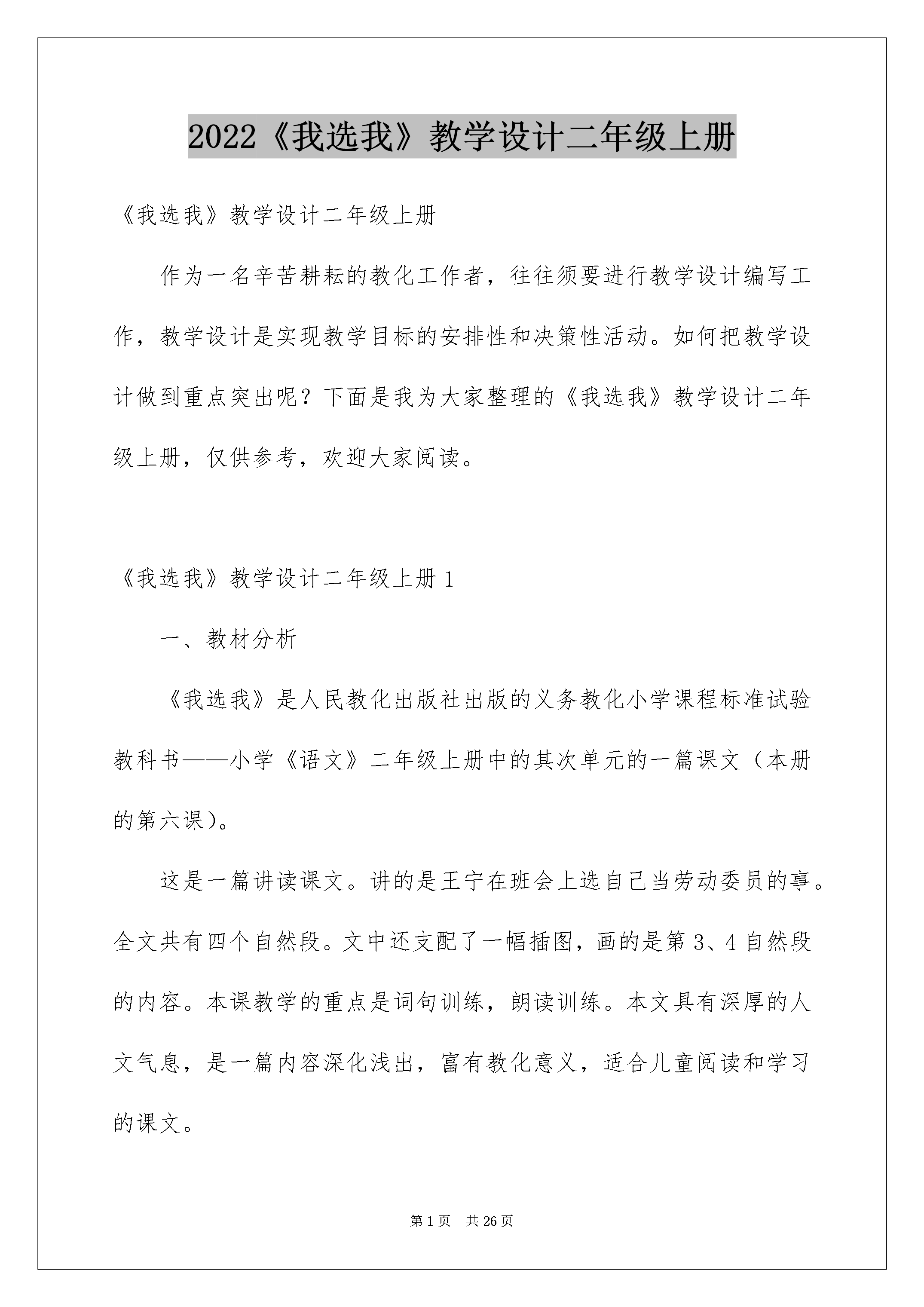 2022《我选我》教学设计二年级上册

《我选我》教学设计二年级上册

作为一名辛苦耕耘的教化工作者，往往须要进行教学设计编写工作，教学设计是实现教学目标的安排性和决策性活动。如何把教学设计做到重点突出呢？下面是我为大家整理的《我选我》教学设计二年级上册，仅供参考，欢迎大家阅读。

《我选我》教学设计二年级上册 1

一、教材分析

《我选我》是人民教化出版社出版的义务教化小学课程标准试验教科书——小学《语文》二年级上册中的其次单元的一篇课文（本册的第六课）。

这是一篇讲读课文。讲的是王宁在班会上选自己当劳动委员的事。全文共有四个自然段。文中还支配了一幅插图，画的是第 3、4 自然段的内容。本课教学的重点是词句训练，朗读训练。本文具有深厚的人文气息，是一篇内容深化浅出，富有教化意义，适合儿童阅读和学习的课文。

第 1 页　共 26 页